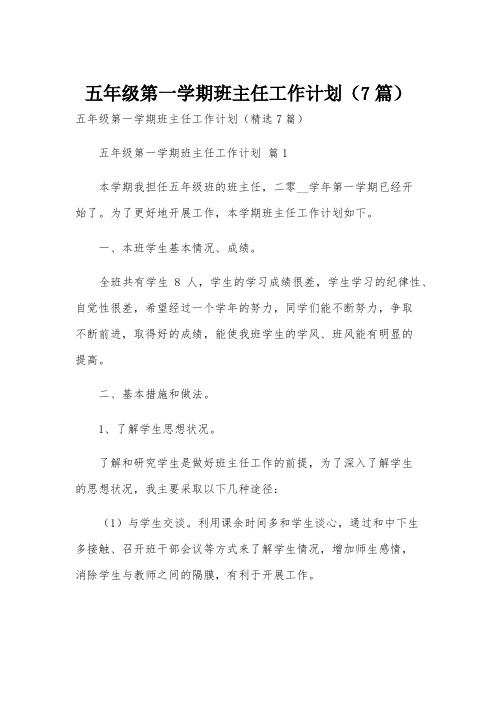 五年级第一学期班主任工作计划（7篇）

五年级第一学期班主任工作计划（精选7篇）

五年级第一学期班主任工作计划 篇1

本学期我担任五年级班的班主任，二零__学年第一学期已经开始了。为了更好地开展工作，本学期班主任工作计划如下。

一、本班学生基本情况、成绩。

全班共有学生 8 人，学生的学习成绩很差，学生学习的纪律性、自觉性很差，希望经过一个学年的努力，同学们能不断努力，争取不断前进，取得好的成绩，能使我班学生的学风、班风能有明显的提高。

二、基本措施和做法。

1、了解学生思想状况。

了解和研究学生是做好班主任工作的前提，为了深入了解学生的思想状况，我主要采取以下几种途径：

（1）与学生交谈。利用课余时间多和学生谈心，通过和中下生多接触、召开班干部会议等方式来了解学生情况，增加师生感情，消除学生与教师之间的隔膜，有利于开展工作。